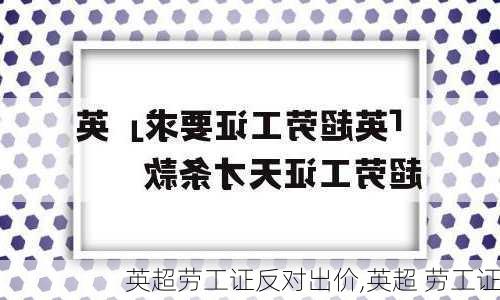 「英超劳工证要求」英超劳工证天才条款

英超劳工证反对出价,英超 劳工证